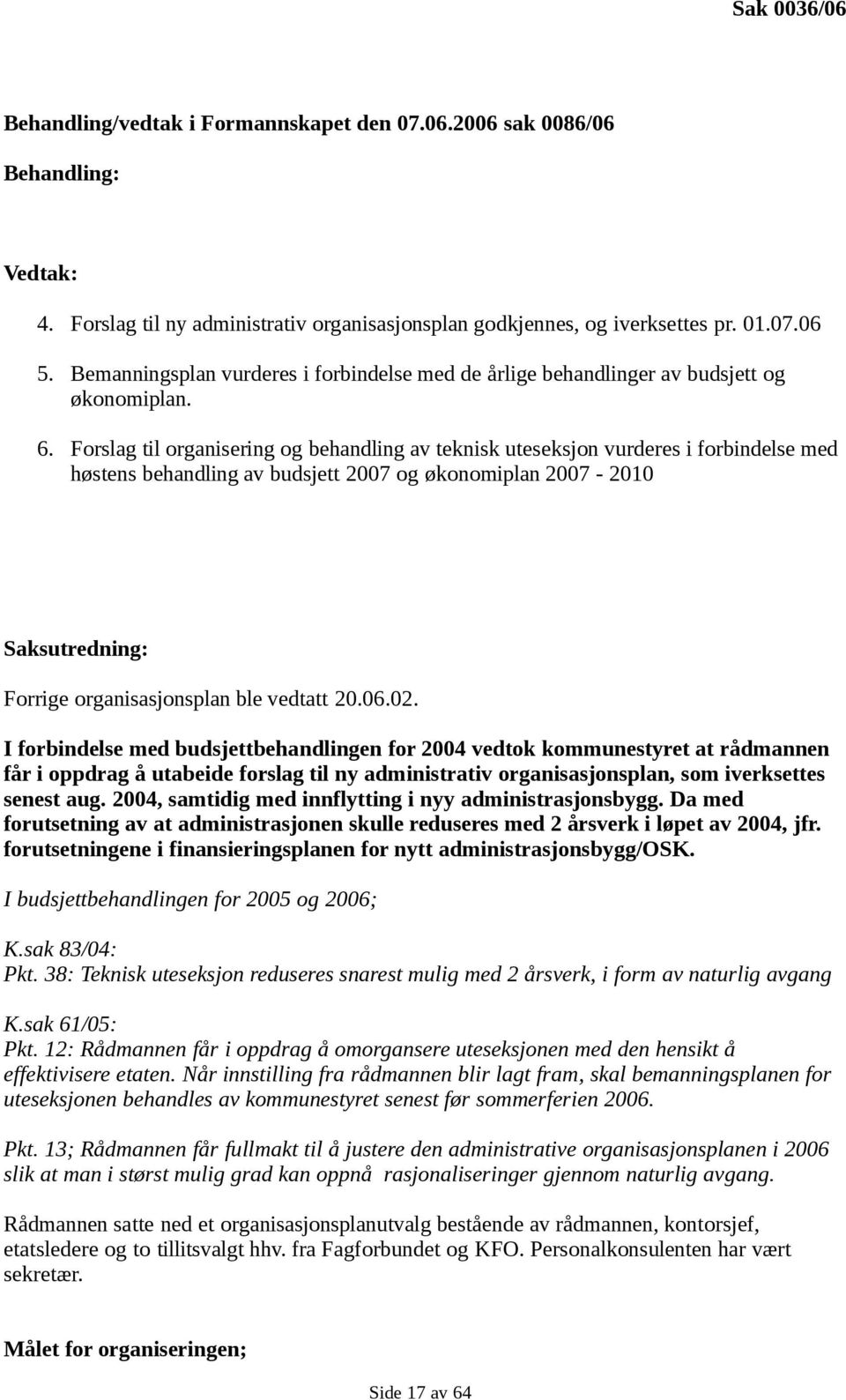 Sak 0036/06

Behandling/vedtak i Formannskapet den 07.06.2006 sak 0086/06

Behandling:

Vedtak:

4. Forslag til ny administrativ organisasjonsplan godkjennes, og iverksettes pr. 01.07.06

5. Bemanningsplan vurderes i forbindelse med de årlige behandlinger av budsjett og økonomiplan.

6. Forslag til organisering og behandling av teknisk uteseksjon vurderes i forbindelse med høstens behandling av budsjett 2007 og økonomiplan 2007 - 2010

Saksutredning:

Forrige organisasjonsplan ble vedtatt 20.06.02.

I forbindelse med budsjettbehandlingen for 2004 vedtok kommunestyret at rådmannen får i oppdrag å utabeide forslag til ny administrativ organisasjonsplan, som iverksettes senest aug. 2004, samtidig med innflytting i nyy administrasjonsbygg. Da med forutsetning av at administrasjonen skulle reduseres med 2 årsverk i løpet av 2004, jfr. forutsetningene i finansieringsplanen for nytt administrasjonsbygg/OSK.

I budsjettbehandlingen for 2005 og 2006;

K.sak 83/04:
Pkt. 38: Teknisk uteseksjon reduseres snarest mulig med 2 årsverk, i form av naturlig avgang

K.sak 61/05:
Pkt. 12: Rådmannen får i oppdrag å omorgansere uteseksjonen med den hensikt å effektivisere etaten. Når innstilling fra rådmannen blir lagt fram, skal bemanningsplanen for uteseksjonen behandles av kommunestyret senest før sommerferien 2006.

Pkt. 13; Rådmannen får fullmakt til å justere den administrative organisasjonsplanen i 2006 slik at man i størst mulig grad kan oppnå rasjonaliseringer gjennom naturlig avgang.

Rådmannen satte ned et organisasjonsplanutvalg bestående av rådmannen, kontorsjef, etatsledere og to tillitsvalgt hhv. fra Fagforbundet og KFO. Personalkonsulenten har vært sekretær.

Målet for organiseringen;

Side 17 av 64